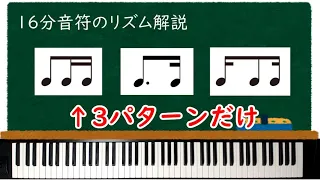 16分音符のリズム解説

↑3パターンだけ